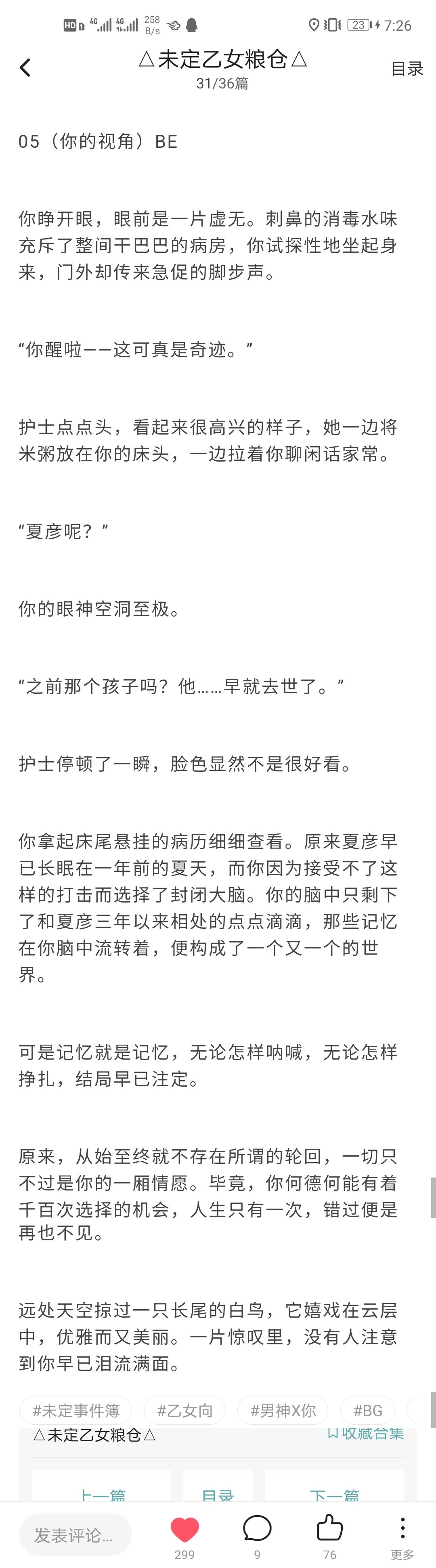 HD 4G 4G 258 B/s 23 7:26

△未定乙女粮仓△
31/36篇
目录

05（你的视角）BE

你睁开眼，眼前是一片虚无。刺鼻的消毒水味充斥了整间干巴巴的病房，你试探性地坐起身来，门外却传来急促的脚步声。

“你醒啦——这可真是奇迹。”

护士点点头，看起来很高兴的样子，她一边将米粥放在你的床头，一边拉着你聊闲话家常。

“夏彦呢？”

你的眼神空洞至极。

“之前那个孩子吗？他……早就去世了。”

护士停顿了一瞬，脸色显然不是很好看。

你拿起床尾悬挂的病历细细查看。原来夏彦早已长眠在一年前的夏天，而你因为接受不了这样的打击而选择了封闭大脑。你的脑中只剩下了和夏彦三年以来相处的点点滴滴，那些记忆在你脑中流转着，便构成了一个又一个的世界。

可是记忆就是记忆，无论怎样呐喊，无论怎样挣扎，结局早已注定。

原来，从始至终就不存在所谓的轮回，一切只不过是你的一厢情愿。毕竟，你何德何能有着千百次选择的机会，人生只有一次，错过便是再也不见。

远处天空掠过一只长尾的白鸟，它嬉戏在云层中，优雅而又美丽。一片惊叹里，没有人注意到你早已泪流满面。

#未定事件簿 #乙女向 #男神X你 #BG

△未定乙女粮仓△
收藏合集

上一篇 目录 下一篇

发表评论… 299 9 76 更多